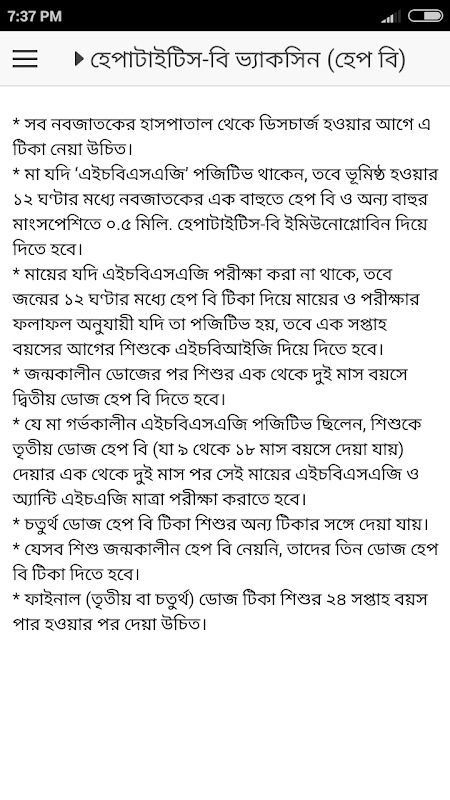 7:37 PM

হেপাটাইটিস-বি ভ্যাকসিন (হেপ বি)

* সব নবজাতকের হাসপাতাল থেকে ডিসচার্জ হওয়ার আগে এ টিকা নেয়া উচিত।
* মা যদি 'এইচবিএসএজি' পজিটিভ থাকেন, তবে ভূমিষ্ঠ হওয়ার ১২ ঘণ্টার মধ্যে নবজাতকের এক বাহুতে হেপ বি ও অন্য বাহুর মাংসপেশিতে ০.৫ মিলি. হেপাটাইটিস-বি ইমিউনোগ্লোবিন দিয়ে দিতে হবে।
* মায়ের যদি এইচবিএসএজি পরীক্ষা করা না থাকে, তবে জন্মের ১২ ঘণ্টার মধ্যে হেপ বি টিকা দিয়ে মায়ের ও পরীক্ষার ফলাফল অনুযায়ী যদি তা পজিটিভ হয়, তবে এক সপ্তাহ বয়সের আগের শিশুকে এইচবিআইজি দিয়ে দিতে হবে।
* জন্মকালীন ডোজের পর শিশুর এক থেকে দুই মাস বয়সে দ্বিতীয় ডোজ হেপ বি দিতে হবে।
* যে মা গর্ভকালীন এইচবিএসএজি পজিটিভ ছিলেন, শিশুকে তৃতীয় ডোজ হেপ বি (যা ৯ থেকে ১৮ মাস বয়সে দেয়া যায়) দেয়ার এক থেকে দুই মাস পর সেই মায়ের এইচবিএসএজি ও অ্যান্টি এইচএজি মাত্রা পরীক্ষা করাতে হবে।
* চতুর্থ ডোজ হেপ বি টিকা শিশুর অন্য টিকার সঙ্গে দেয়া যায়।
* যেসব শিশু জন্মকালীন হেপ বি নেয়নি, তাদের তিন ডোজ হেপ বি টিকা দিতে হবে।
* ফাইনাল (তৃতীয় বা চতুর্থ) ডোজ টিকা শিশুর ২৪ সপ্তাহ বয়স পার হওয়ার পর দেয়া উচিত।